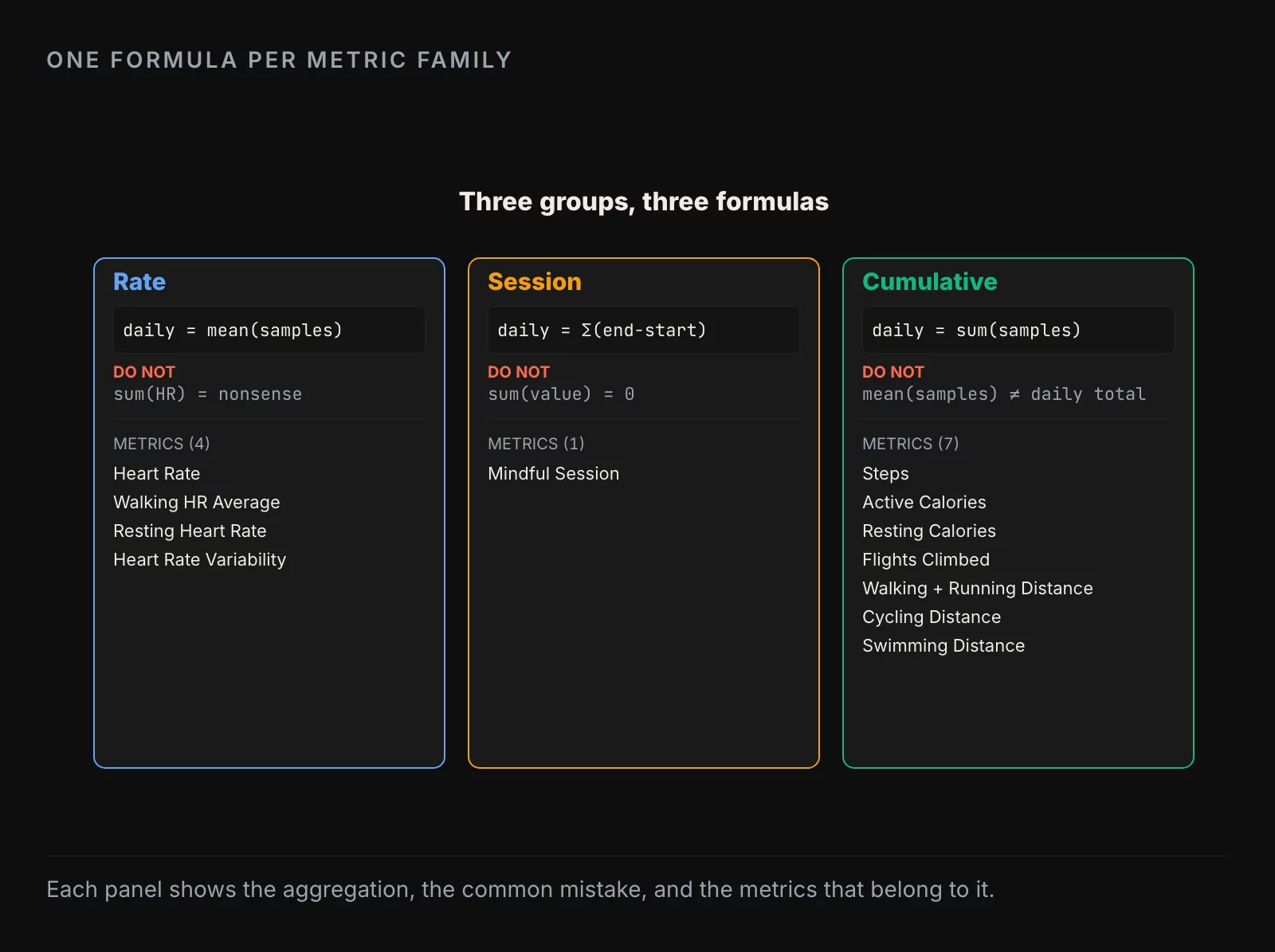 ONE FORMULA PER METRIC FAMILY

Three groups, three formulas

Rate

daily = mean(samples)

DO NOT
sum(HR) = nonsense

METRICS (4)
Heart Rate
Walking HR Average
Resting Heart Rate
Heart Rate Variability

Session

daily = Σ(end-start)

DO NOT
sum(value) = 0

METRICS (1)
Mindful Session

Cumulative

daily = sum(samples)

DO NOT
mean(samples) ≠ daily total

METRICS (7)
Steps
Active Calories
Resting Calories
Flights Climbed
Walking + Running Distance
Cycling Distance
Swimming Distance

Each panel shows the aggregation, the common mistake, and the metrics that belong to it.